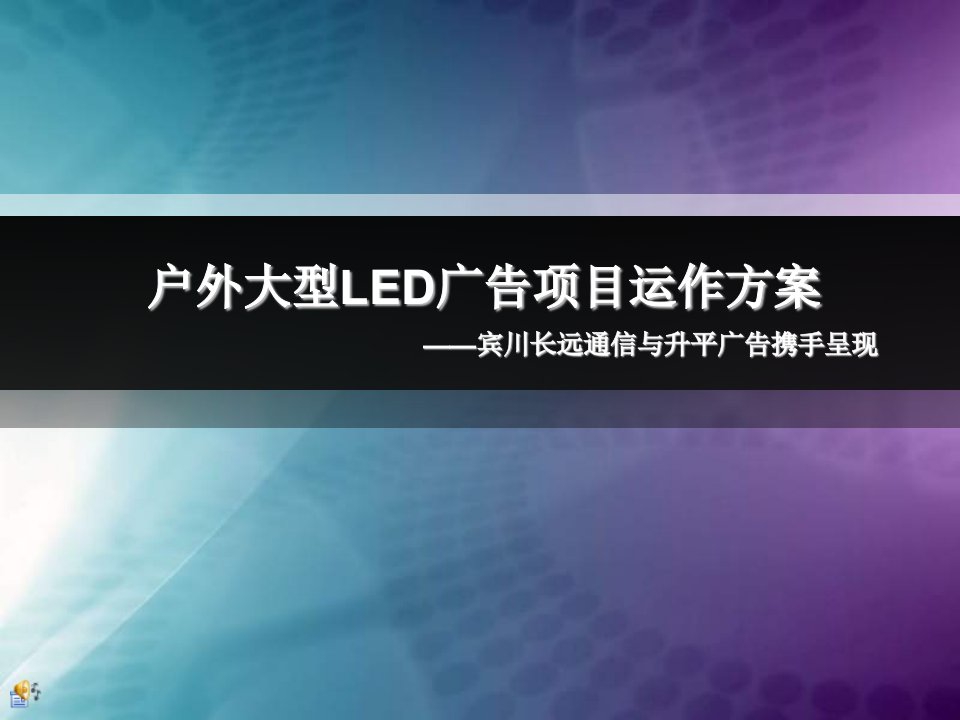 户外大型LED广告项目运作方案

——宾川长远通信与升平广告携手呈现